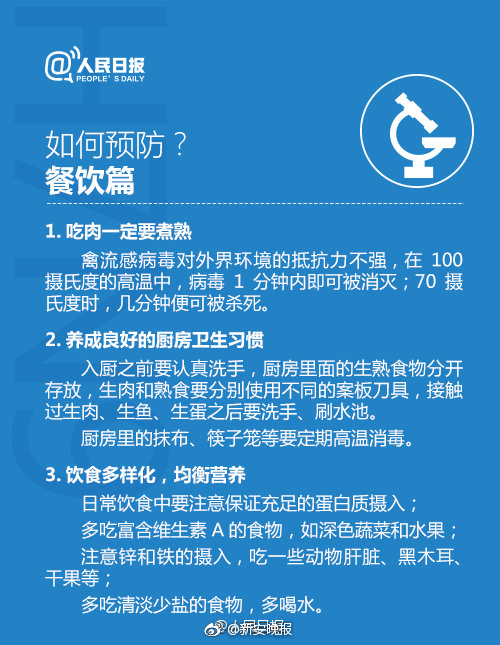 @人民日报
PEOPLE'S DAILY

如何预防？
餐饮篇

1.吃肉一定要煮熟

禽流感病毒对外界环境的抵抗力不强，在100摄氏度的高温中，病毒1分钟内即可被消灭；70摄氏度时，几分钟便可被杀死。

2.养成良好的厨房卫生习惯

入厨之前要认真洗手，厨房里面的生熟食物分开存放，生肉和熟食要分别使用不同的案板刀具，接触过生肉、生鱼、生蛋之后要洗手、刷水池。

厨房里的抹布、筷子笼等要定期高温消毒。

3.饮食多样化，均衡营养

日常饮食中要注意保证充足的蛋白质摄入；

多吃富含维生素A的食物，如深色蔬菜和水果；

注意锌和铁的摄入，吃一些动物肝脏、黑木耳、干果等；

多吃清淡少盐的食物，多喝水。

@新安晚报